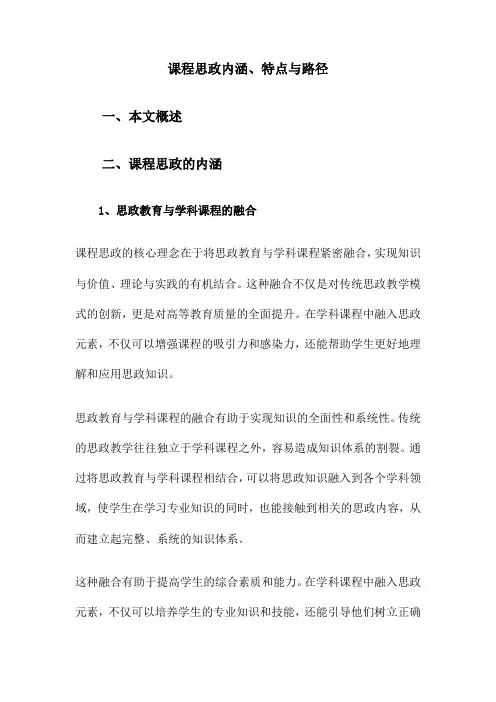 课程思政内涵、特点与路径

一、本文概述

二、课程思政的内涵

1、思政教育与学科课程的融合

课程思政的核心理念在于将思政教育与学科课程紧密融合，实现知识与价值、理论与实践的有机结合。这种融合不仅是对传统思政教学模式的创新，更是对高等教育质量的全面提升。在学科课程中融入思政元素，不仅可以增强课程的吸引力和感染力，还能帮助学生更好地理解和应用思政知识。

思政教育与学科课程的融合有助于实现知识的全面性和系统性。传统的思政教学往往独立于学科课程之外，容易造成知识体系的割裂。通过将思政教育与学科课程相结合，可以将思政知识融入到各个学科领域，使学生在学习专业知识的同时，也能接触到相关的思政内容，从而建立起完整、系统的知识体系。

这种融合有助于提高学生的综合素质和能力。在学科课程中融入思政元素，不仅可以培养学生的专业知识和技能，还能引导他们树立正确